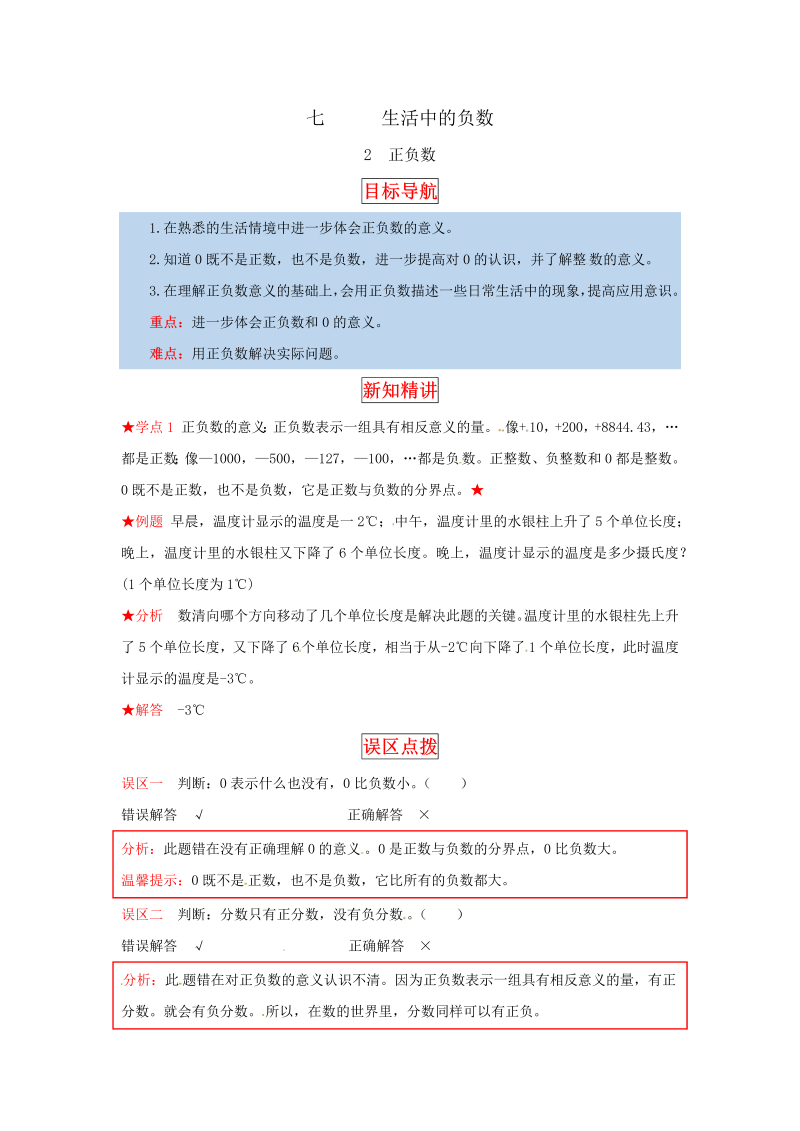 七　　生活中的负数

2　正负数

目标导航

1.在熟悉的生活情境中进一步体会正负数的意义。

2.知道 0 既不是正数，也不是负数，进一步提高对 0 的认识，并了解整数的意义。

3.在理解正负数意义的基础上，会用正负数描述一些日常生活中的现象，提高应用意识。

重点：进一步体会正负数和 0 的意义。

难点：用正负数解决实际问题。

新知精讲

★学点 1 正负数的意义：正负数表示一组具有相反意义的量。像+10，+200，+8844.43，…都是正数；像—1000，—500，—127，—100，…都是负数。正整数、负整数和 0 都是整数。0 既不是正数，也不是负数，它是正数与负数的分界点。★

★例题 早晨，温度计显示的温度是一 2℃；中午，温度计里的水银柱上升了 5 个单位长度；晚上，温度计里的水银柱又下降了 6 个单位长度。晚上，温度计显示的温度是多少摄氏度？(1 个单位长度为 1℃)

★分析 数清向哪个方向移动了几个单位长度是解决此题的关键。温度计里的水银柱先上升了 5 个单位长度，又下降了 6 个单位长度，相当于从-2℃向下降了 1 个单位长度，此时温度计显示的温度是-3℃。

★解答 -3℃

误区点拨

误区一　判断：0 表示什么也没有，0 比负数小。(　　)

错误解答　√　　　　　　正确解答　×

分析：此题错在没有正确理解 0 的意义。0 是正数与负数的分界点，0 比负数大。

温馨提示：0 既不是正数，也不是负数，它比所有的负数都大。

误区二　判断：分数只有正分数，没有负分数。(　　)

错误解答　√　　　　　　正确解答　×

分析：此题错在对正负数的意义认识不清。因为正负数表示一组具有相反意义的量，有正分数。就会有负分数。所以，在数的世界里，分数同样可以有正负。